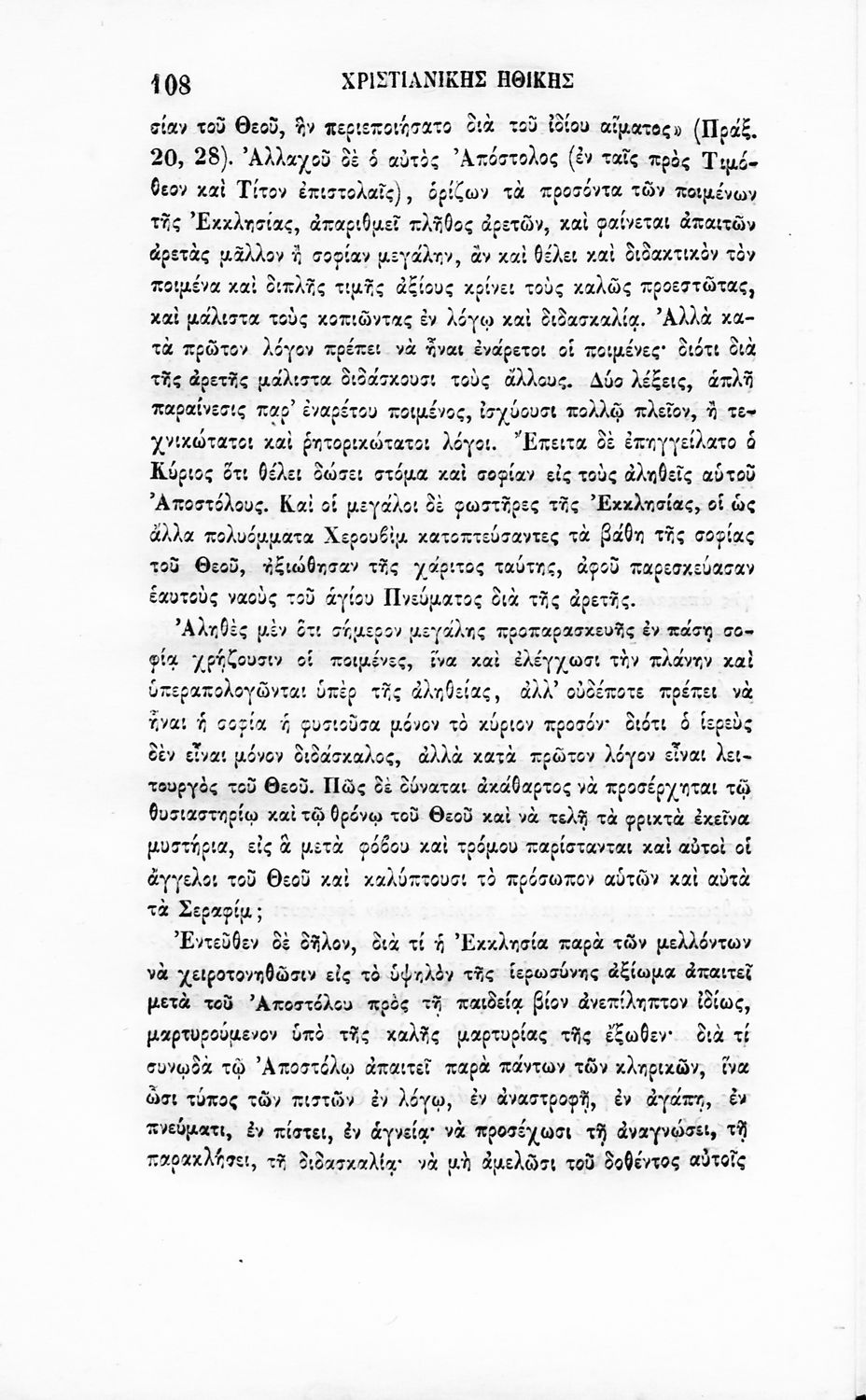 108 ΧΡΙΣΤΙΑΝΙΚΗΣ ΗΘΙΚΗΣ

σίαν τοῦ Θεοῦ, ἣν περιεποιήσατο διὰ τοῦ ἰδίου αἵματος» (Πράξ. 20, 28). Ἀλλαχοῦ δὲ ὁ αὐτὸς Ἀπόστολος (ἐν ταῖς πρὸς Τιμόθεον καὶ Τίτον ἐπιστολαῖς), ὁρίζων τὰ προσόντα τῶν ποιμένων τῆς Ἐκκλησίας, ἀπαριθμεῖ πλῆθος ἀρετῶν, καὶ φαίνεται ἀπαιτῶν ἀρετὰς μᾶλλον ἢ σοφίαν μεγάλην, ἂν καὶ θέλει καὶ διδακτικὸν τὸν ποιμένα καὶ διπλῆς τιμῆς ἀξίους κρίνει τοὺς καλῶς προεστῶτας, καὶ μάλιστα τοὺς κοπιῶντας ἐν λόγῳ καὶ διδασκαλίᾳ. Ἀλλὰ κατὰ πρῶτον λόγον πρέπει νὰ ἦναι ἐνάρετοι οἱ ποιμένες· διότι διὰ τῆς ἀρετῆς μάλιστα διδάσκουσι τοὺς ἄλλους. Δύο λέξεις, ἁπλῆ παραίνεσις παρ' ἐναρέτου ποιμένος, ἰσχύουσι πολλῷ πλεῖον, ἢ τεχνικώτατοι καὶ ῥητορικώτατοι λόγοι. Ἔπειτα δὲ ἐπηγγείλατο ὁ Κύριος ὅτι θέλει δώσει στόμα καὶ σοφίαν εἰς τοὺς ἀληθεῖς αὐτοῦ Ἀποστόλους. Καὶ οἱ μεγάλοι δὲ φωστῆρες τῆς Ἐκκλησίας, οἱ ὡς ἄλλα πολυόμματα Χερουβὶμ κατοπτεύσαντες τὰ βάθη τῆς σοφίας τοῦ Θεοῦ, ἠξιώθησαν τῆς χάριτος ταύτης, ἀφοῦ παρεσκεύασαν ἑαυτοὺς ναοὺς τοῦ ἁγίου Πνεύματος διὰ τῆς ἀρετῆς.

Ἀληθὲς μὲν ὅτι σήμερον μεγάλης προπαρασκευῆς ἐν πάσῃ σοφίᾳ χρῄζουσιν οἱ ποιμένες, ἵνα καὶ ἐλέγχωσι τὴν πλάνην καὶ ὑπεραπολογῶνται ὑπὲρ τῆς ἀληθείας, ἀλλ' οὐδέποτε πρέπει νὰ ἦναι ἡ σοφία ἡ φυσιοῦσα μόνον τὸ κύριον προσόν· διότι ὁ ἱερεὺς δὲν εἶναι μόνον διδάσκαλος, ἀλλὰ κατὰ πρῶτον λόγον εἶναι λειτουργὸς τοῦ Θεοῦ. Πῶς δὲ δύναται ἀκάθαρτος νὰ προσέρχηται τῷ θυσιαστηρίῳ καὶ τῷ θρόνῳ τοῦ Θεοῦ καὶ νὰ τελῇ τὰ φρικτὰ ἐκεῖνα μυστήρια, εἰς ἃ μετὰ φόβου καὶ τρόμου παρίστανται καὶ αὐτοὶ οἱ ἄγγελοι τοῦ Θεοῦ καὶ καλύπτουσι τὸ πρόσωπον αὐτῶν καὶ αὐτὰ τὰ Σεραφίμ;

Ἐντεῦθεν δὲ δῆλον, διὰ τί ἡ Ἐκκλησία παρὰ τῶν μελλόντων νὰ χειροτονηθῶσιν εἰς τὸ ὑψηλὸν τῆς ἱερωσύνης ἀξίωμα ἀπαιτεῖ μετὰ τοῦ Ἀποστόλου πρὸς τῇ παιδείᾳ βίον ἀνεπίληπτον ἰδίως, μαρτυρούμενον ὑπὸ τῆς καλῆς μαρτυρίας τῆς ἔξωθεν· διὰ τί συνῳδὰ τῷ Ἀποστόλῳ ἀπαιτεῖ παρὰ πάντων τῶν κληρικῶν, ἵνα ὦσι τύπος τῶν πιστῶν ἐν λόγῳ, ἐν ἀναστροφῇ, ἐν ἀγάπῃ, ἐν πνεύματι, ἐν πίστει, ἐν ἁγνείᾳ· νὰ προσέχωσι τῇ ἀναγνώσει, τῇ παρακλήσει, τῇ διδασκαλίᾳ· νὰ μὴ ἀμελῶσι τοῦ δοθέντος αὐτοῖς